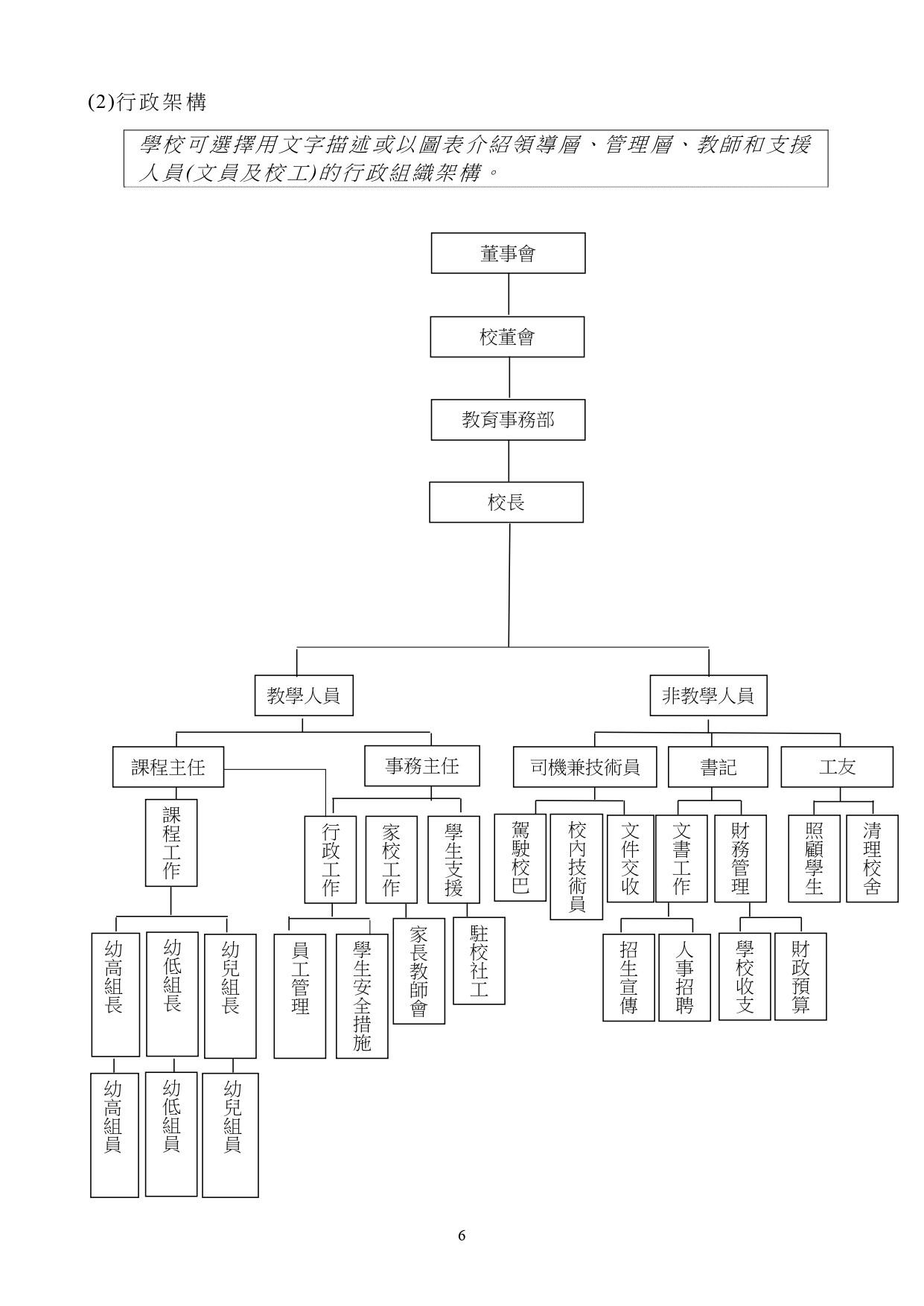 (2)行政架構

學校可選擇用文字描述或以圖表介紹領導層、管理層、教師和支援人員(文員及校工)的行政組織架構。

董事會

校董會

教育事務部

校長

教學人員

非教學人員

課程主任

事務主任

司機兼技術員

書記

工友

課程工作

行政工作

家校工作

學生支援

駕駛校巴

校內技術員

文件交收

文書工作

財務管理

照顧學生

清理校舍

幼高組長

幼低組長

幼兒組長

員工管理

學生安全措施

家長教師會

駐校社工

招生宣傳

人事招聘

學校收支

財政預算

幼高組員

幼低組員

幼兒組員

6